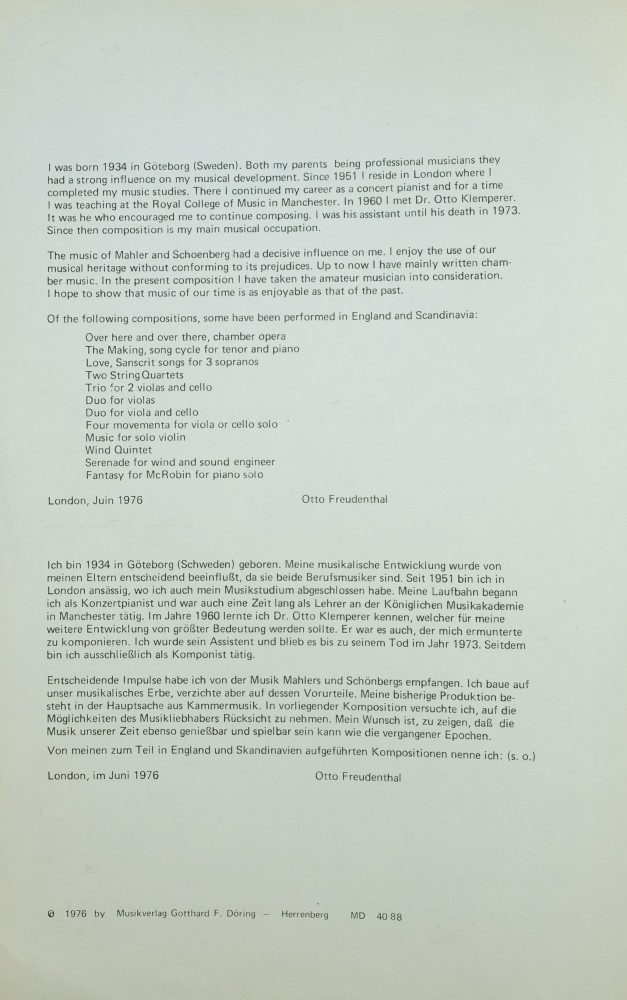 I was born 1934 in Göteborg (Sweden). Both my parents being professional musicians they had a strong influence on my musical development. Since 1951 I reside in London where I completed my music studies. There I continued my career as a concert pianist and for a time I was teaching at the Royal College of Music in Manchester. In 1960 I met Dr. Otto Klemperer. It was he who encouraged me to continue composing. I was his assistant until his death in 1973. Since then composition is my main musical occupation.

The music of Mahler and Schoenberg had a decisive influence on me. I enjoy the use of our musical heritage without conforming to its prejudices. Up to now I have mainly written chamber music. In the present composition I have taken the amateur musician into consideration. I hope to show that music of our time is as enjoyable as that of the past.

Of the following compositions, some have been performed in England and Scandinavia:

Over here and over there, chamber opera
The Making, song cycle for tenor and piano
Love, Sanscrit songs for 3 sopranos
Two String Quartets
Trio for 2 violas and cello
Duo for violas
Duo for viola and cello
Four movementa for viola or cello solo
Music for solo violin
Wind Quintet
Serenade for wind and sound engineer
Fantasy for McRobin for piano solo

London, Juin 1976 Otto Freudenthal

Ich bin 1934 in Göteborg (Schweden) geboren. Meine musikalische Entwicklung wurde von meinen Eltern entscheidend beeinflußt, da sie beide Berufsmusiker sind. Seit 1951 bin ich in London ansässig, wo ich auch mein Musikstudium abgeschlossen habe. Meine Laufbahn begann ich als Konzertpianist und war auch eine Zeit lang als Lehrer an der Königlichen Musikakademie in Manchester tätig. Im Jahre 1960 lernte ich Dr. Otto Klemperer kennen, welcher für meine weitere Entwicklung von größter Bedeutung werden sollte. Er war es auch, der mich ermunterte zu komponieren. Ich wurde sein Assistent und blieb es bis zu seinem Tod im Jahr 1973. Seitdem bin ich ausschließlich als Komponist tätig.

Entscheidende Impulse habe ich von der Musik Mahlers und Schönbergs empfangen. Ich baue auf unser musikalisches Erbe, verzichte aber auf dessen Vorurteile. Meine bisherige Produktion besteht in der Hauptsache aus Kammermusik. In vorliegender Komposition versuchte ich, auf die Möglichkeiten des Musikliebhabers Rücksicht zu nehmen. Mein Wunsch ist, zu zeigen, daß die Musik unserer Zeit ebenso genießbar und spielbar sein kann wie die vergangener Epochen.

Von meinen zum Teil in England und Skandinavien aufgeführten Kompositionen nenne ich: (s. o.)

London, im Juni 1976 Otto Freudenthal

© 1976 by Musikverlag Gotthard F. Döring — Herrenberg MD 40 88